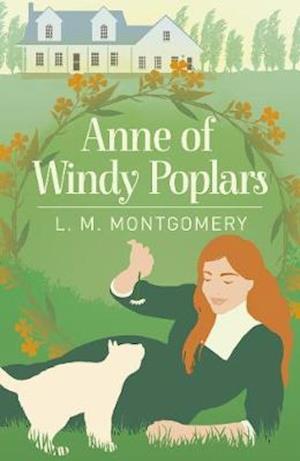 Anne of Windy Poplars

L. M. MONTGOMERY